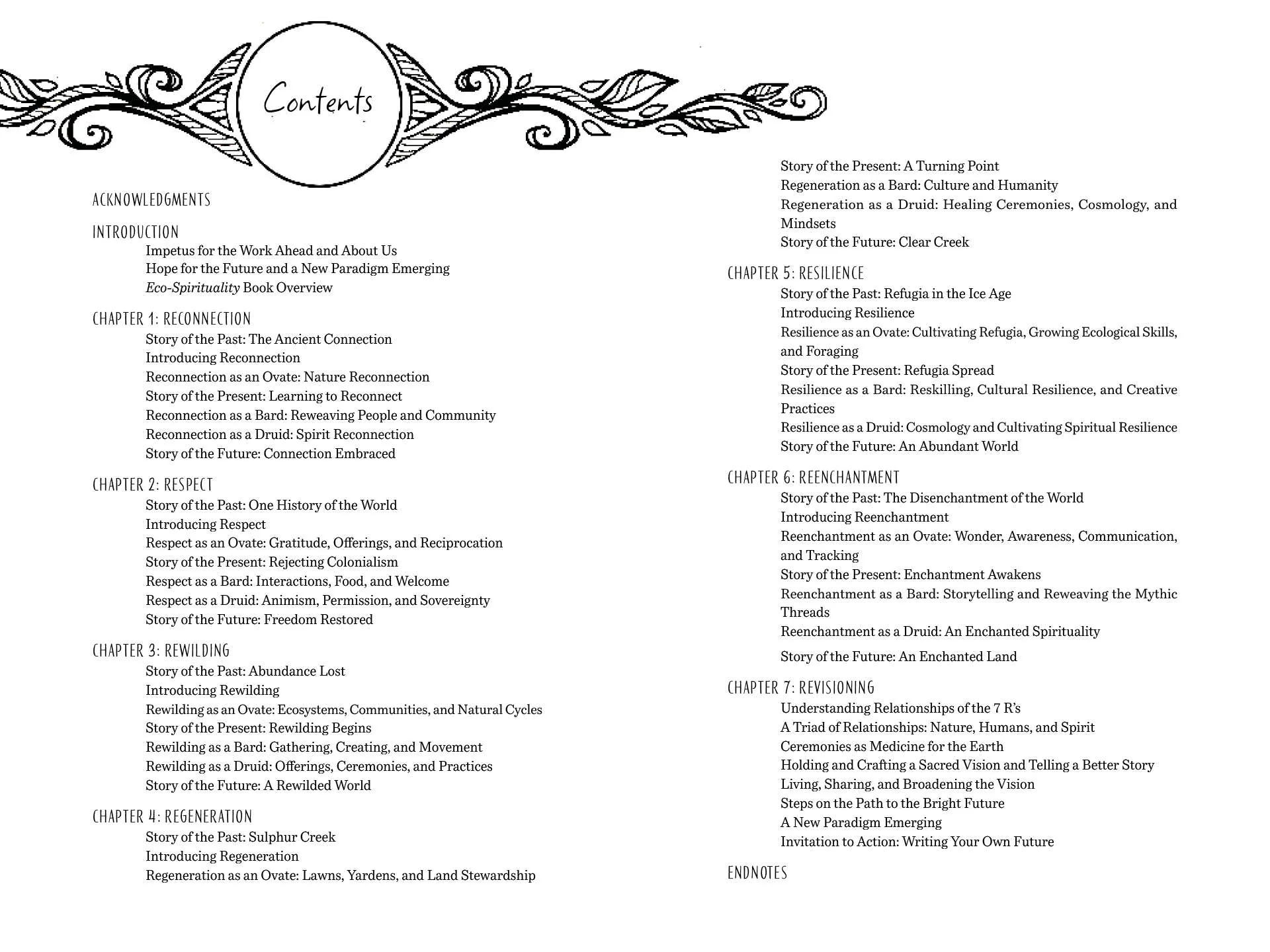 Contents

ACKNOWLEDGMENTS

INTRODUCTION
Impetus for the Work Ahead and About Us
Hope for the Future and a New Paradigm Emerging
Eco-Spirituality Book Overview

CHAPTER 1: RECONNECTION
Story of the Past: The Ancient Connection
Introducing Reconnection
Reconnection as an Ovate: Nature Reconnection
Story of the Present: Learning to Reconnect
Reconnection as a Bard: Reweaving People and Community
Reconnection as a Druid: Spirit Reconnection
Story of the Future: Connection Embraced

CHAPTER 2: RESPECT
Story of the Past: One History of the World
Introducing Respect
Respect as an Ovate: Gratitude, Offerings, and Reciprocation
Story of the Present: Rejecting Colonialism
Respect as a Bard: Interactions, Food, and Welcome
Respect as a Druid: Animism, Permission, and Sovereignty
Story of the Future: Freedom Restored

CHAPTER 3: REWILDING
Story of the Past: Abundance Lost
Introducing Rewilding
Rewilding as an Ovate: Ecosystems, Communities, and Natural Cycles
Story of the Present: Rewilding Begins
Rewilding as a Bard: Gathering, Creating, and Movement
Rewilding as a Druid: Offerings, Ceremonies, and Practices
Story of the Future: A Rewilded World

CHAPTER 4: REGENERATION
Story of the Past: Sulphur Creek
Introducing Regeneration
Regeneration as an Ovate: Lawns, Yardens, and Land Stewardship
Story of the Present: A Turning Point
Regeneration as a Bard: Culture and Humanity
Regeneration as a Druid: Healing Ceremonies, Cosmology, and Mindsets
Story of the Future: Clear Creek

CHAPTER 5: RESILIENCE
Story of the Past: Refugia in the Ice Age
Introducing Resilience
Resilience as an Ovate: Cultivating Refugia, Growing Ecological Skills, and Foraging
Story of the Present: Refugia Spread
Resilience as a Bard: Reskilling, Cultural Resilience, and Creative Practices
Resilience as a Druid: Cosmology and Cultivating Spiritual Resilience
Story of the Future: An Abundant World

CHAPTER 6: REENCHANTMENT
Story of the Past: The Disenchantment of the World
Introducing Reenchantment
Reenchantment as an Ovate: Wonder, Awareness, Communication, and Tracking
Story of the Present: Enchantment Awakens
Reenchantment as a Bard: Storytelling and Reweaving the Mythic Threads
Reenchantment as a Druid: An Enchanted Spirituality
Story of the Future: An Enchanted Land

CHAPTER 7: REVISIONING
Understanding Relationships of the 7 R's
A Triad of Relationships: Nature, Humans, and Spirit
Ceremonies as Medicine for the Earth
Holding and Crafting a Sacred Vision and Telling a Better Story
Living, Sharing, and Broadening the Vision
Steps on the Path to the Bright Future
A New Paradigm Emerging
Invitation to Action: Writing Your Own Future

ENDNOTES